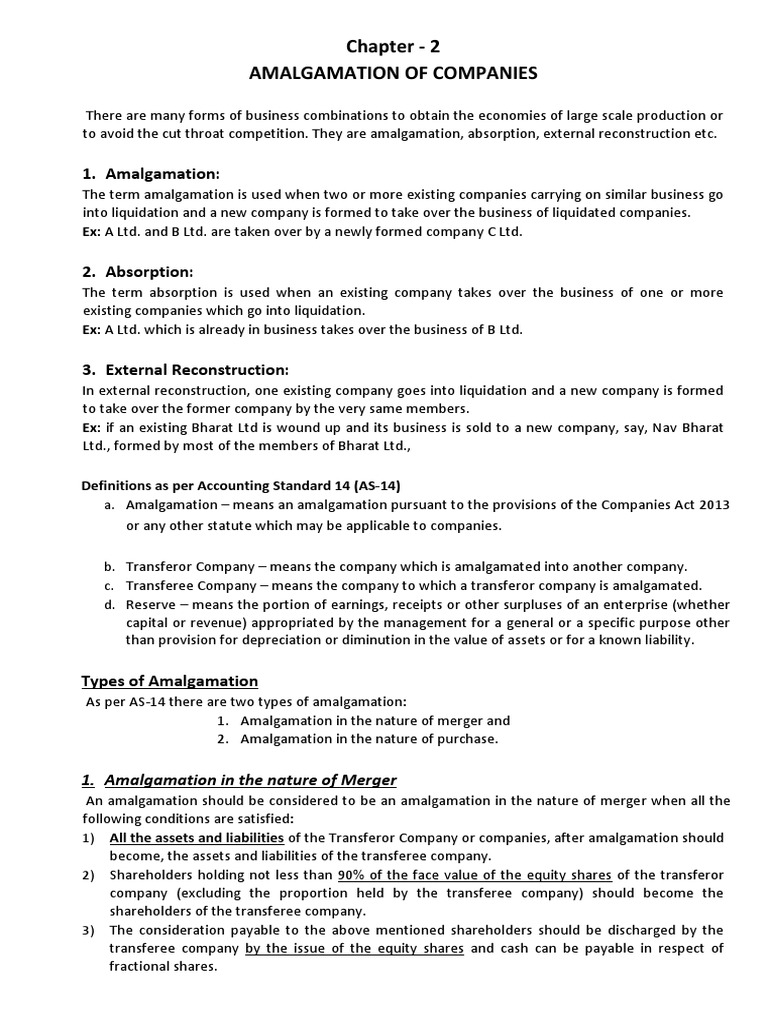 Chapter - 2
AMALGAMATION OF COMPANIES

There are many forms of business combinations to obtain the economies of large scale production or to avoid the cut throat competition. They are amalgamation, absorption, external reconstruction etc.

1. Amalgamation:
The term amalgamation is used when two or more existing companies carrying on similar business go into liquidation and a new company is formed to take over the business of liquidated companies.
Ex: A Ltd. and B Ltd. are taken over by a newly formed company C Ltd.

2. Absorption:
The term absorption is used when an existing company takes over the business of one or more existing companies which go into liquidation.
Ex: A Ltd. which is already in business takes over the business of B Ltd.

3. External Reconstruction:
In external reconstruction, one existing company goes into liquidation and a new company is formed to take over the former company by the very same members.
Ex: if an existing Bharat Ltd is wound up and its business is sold to a new company, say, Nav Bharat Ltd., formed by most of the members of Bharat Ltd.,

Definitions as per Accounting Standard 14 (AS-14)
a. Amalgamation – means an amalgamation pursuant to the provisions of the Companies Act 2013 or any other statute which may be applicable to companies.

b. Transferor Company – means the company which is amalgamated into another company.
c. Transferee Company – means the company to which a transferor company is amalgamated.
d. Reserve – means the portion of earnings, receipts or other surpluses of an enterprise (whether capital or revenue) appropriated by the management for a general or a specific purpose other than provision for depreciation or diminution in the value of assets or for a known liability.

Types of Amalgamation
As per AS-14 there are two types of amalgamation:
1. Amalgamation in the nature of merger and
2. Amalgamation in the nature of purchase.

1. Amalgamation in the nature of Merger
An amalgamation should be considered to be an amalgamation in the nature of merger when all the following conditions are satisfied:
1) All the assets and liabilities of the Transferor Company or companies, after amalgamation should become, the assets and liabilities of the transferee company.
2) Shareholders holding not less than 90% of the face value of the equity shares of the transferor company (excluding the proportion held by the transferee company) should become the shareholders of the transferee company.
3) The consideration payable to the above mentioned shareholders should be discharged by the transferee company by the issue of the equity shares and cash can be payable in respect of fractional shares.